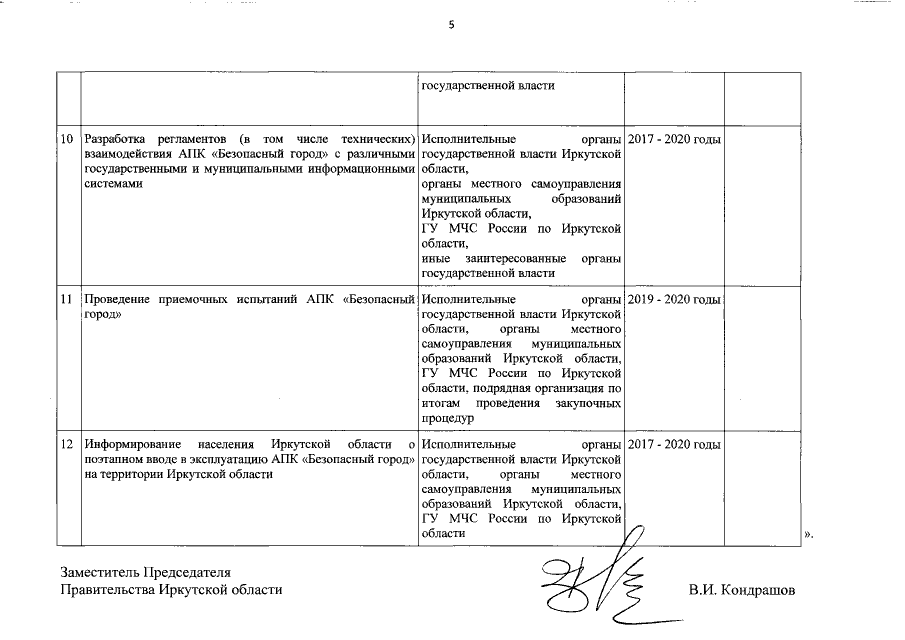 5

| | | | | |
|---|---|---|---|---|
| | | государственной власти | | |
| 10 | Разработка регламентов (в том числе технических) взаимодействия АПК «Безопасный город» с различными государственными и муниципальными информационными системами | Исполнительные органы государственной власти Иркутской области, органы местного самоуправления муниципальных образований Иркутской области, ГУ МЧС России по Иркутской области, иные заинтересованные органы государственной власти | 2017 - 2020 годы | |
| 11 | Проведение приемочных испытаний АПК «Безопасный город» | Исполнительные органы государственной власти Иркутской области, органы местного самоуправления муниципальных образований Иркутской области, ГУ МЧС России по Иркутской области, подрядная организация по итогам проведения закупочных процедур | 2019 - 2020 годы | |
| 12 | Информирование населения Иркутской области о поэтапном вводе в эксплуатацию АПК «Безопасный город» на территории Иркутской области | Исполнительные органы государственной власти Иркутской области, органы местного самоуправления муниципальных образований Иркутской области, ГУ МЧС России по Иркутской области | 2017 - 2020 годы | |

».

Заместитель Председателя
Правительства Иркутской области

В.И. Кондрашов